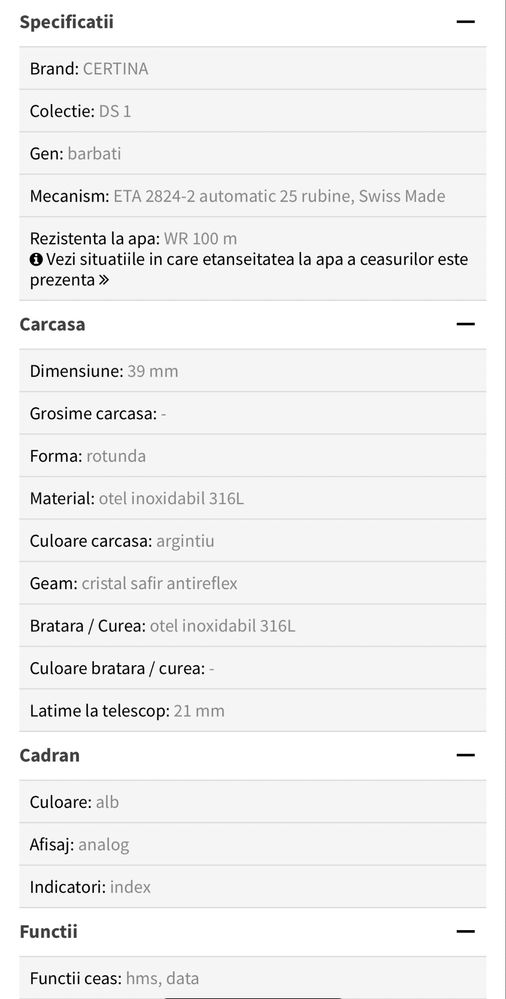 Specificatii —

Brand: CERTINA

Colectie: DS 1

Gen: barbati

Mecanism: ETA 2824-2 automatic 25 rubine, Swiss Made

Rezistenta la apa: WR 100 m
Vezi situatiile in care etanseitatea la apa a ceasurilor este prezenta »

Carcasa —

Dimensiune: 39 mm

Grosime carcasa: -

Forma: rotunda

Material: otel inoxidabil 316L

Culoare carcasa: argintiu

Geam: cristal safir antireflex

Bratara / Curea: otel inoxidabil 316L

Culoare bratara / curea: -

Latime la telescop: 21 mm

Cadran —

Culoare: alb

Afisaj: analog

Indicatori: index

Functii —

Functii ceas: hms, data